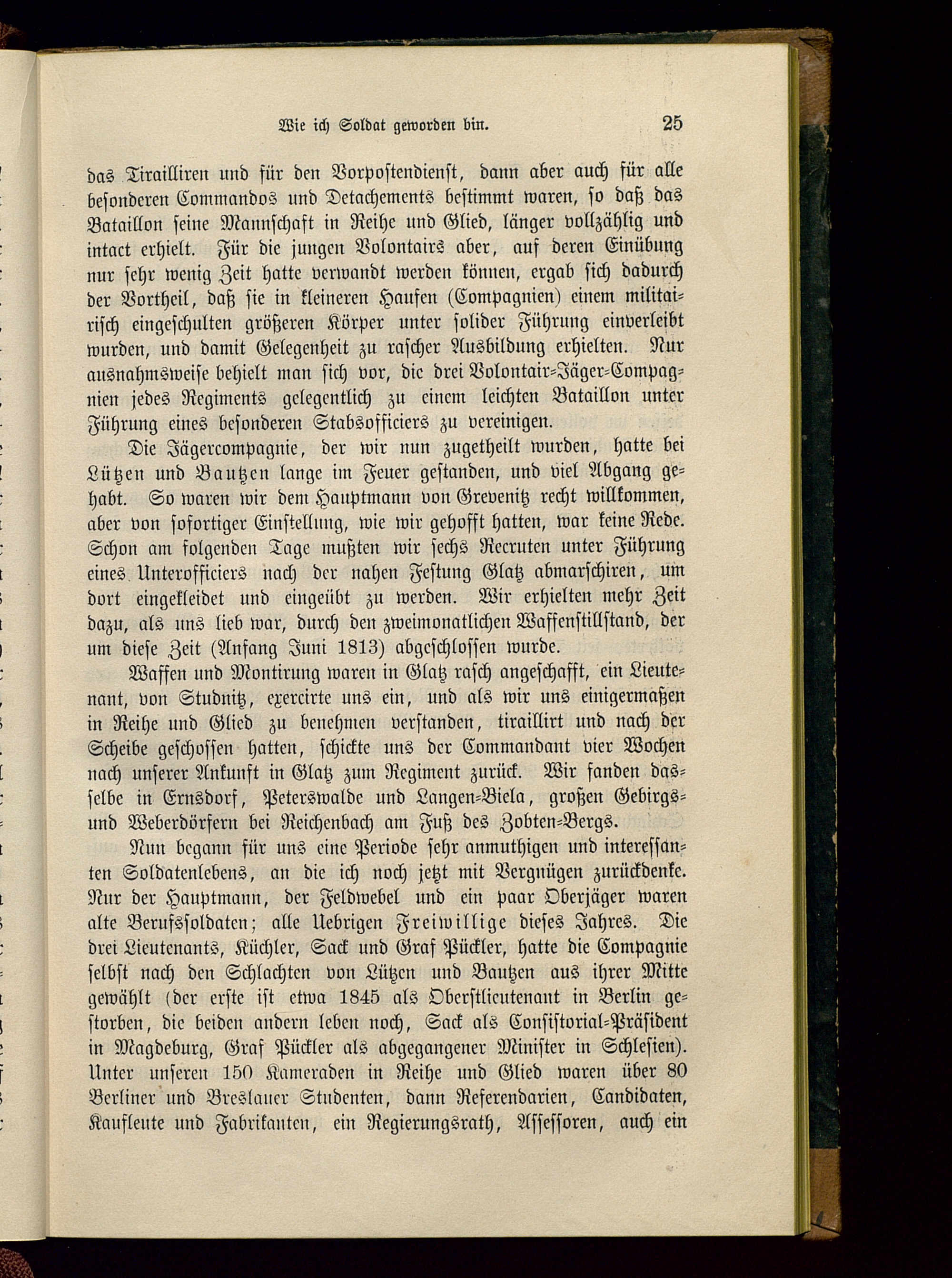 Wie ich Soldat geworden bin. 25

das Tirailliren und für den Vorpostendienst, dann aber auch für alle besonderen Commandos und Detachements bestimmt waren, so daß das Bataillon seine Mannschaft in Reihe und Glied, länger vollzählig und intact erhielt. Für die jungen Volontairs aber, auf deren Einübung nur sehr wenig Zeit hatte verwandt werden können, ergab sich dadurch der Vortheil, daß sie in kleineren Haufen (Compagnien) einem militairisch eingeschulten größeren Körper unter solider Führung einverleibt wurden, und damit Gelegenheit zu rascher Ausbildung erhielten. Nur ausnahmsweise behielt man sich vor, die drei Volontair-Jäger-Compagnien jedes Regiments gelegentlich zu einem leichten Bataillon unter Führung eines besonderen Stabsofficiers zu vereinigen.

Die Jägercompagnie, der wir nun zugetheilt wurden, hatte bei Lützen und Bautzen lange im Feuer gestanden, und viel Abgang gehabt. So waren wir dem Hauptmann von Grevenitz recht willkommen, aber von sofortiger Einstellung, wie wir gehofft hatten, war keine Rede. Schon am folgenden Tage mußten wir sechs Recruten unter Führung eines Unterofficiers nach der nahen Festung Glatz abmarschiren, um dort eingekleidet und eingeübt zu werden. Wir erhielten mehr Zeit dazu, als uns lieb war, durch den zweimonatlichen Waffenstillstand, der um diese Zeit (Anfang Juni 1813) abgeschlossen wurde.

Waffen und Montirung waren in Glatz rasch angeschafft, ein Lieutenant, von Studnitz, exercirte uns ein, und als wir uns einigermaßen in Reihe und Glied zu benehmen verstanden, tiraillirt und nach der Scheibe geschossen hatten, schickte uns der Commandant vier Wochen nach unserer Ankunft in Glatz zum Regiment zurück. Wir fanden dasselbe in Ernsdorf, Peterswalde und Langen-Biela, großen Gebirgs- und Weberdörfern bei Reichenbach am Fuß des Zobten-Bergs.

Nun begann für uns eine Periode sehr anmuthigen und interessanten Soldatenlebens, an die ich noch jetzt mit Vergnügen zurückdenke. Nur der Hauptmann, der Feldwebel und ein paar Oberjäger waren alte Berufssoldaten; alle Uebrigen Freiwillige dieses Jahres. Die drei Lieutenants, Küchler, Sack und Graf Pückler, hatte die Compagnie selbst nach den Schlachten von Lützen und Bautzen aus ihrer Mitte gewählt (der erste ist etwa 1845 als Oberstlieutenant in Berlin gestorben, die beiden andern leben noch, Sack als Consistorial-Präsident in Magdeburg, Graf Pückler als abgegangener Minister in Schlesien). Unter unseren 150 Kameraden in Reihe und Glied waren über 80 Berliner und Breslauer Studenten, dann Referendarien, Candidaten, Kaufleute und Fabrikanten, ein Regierungsrath, Assessoren, auch ein